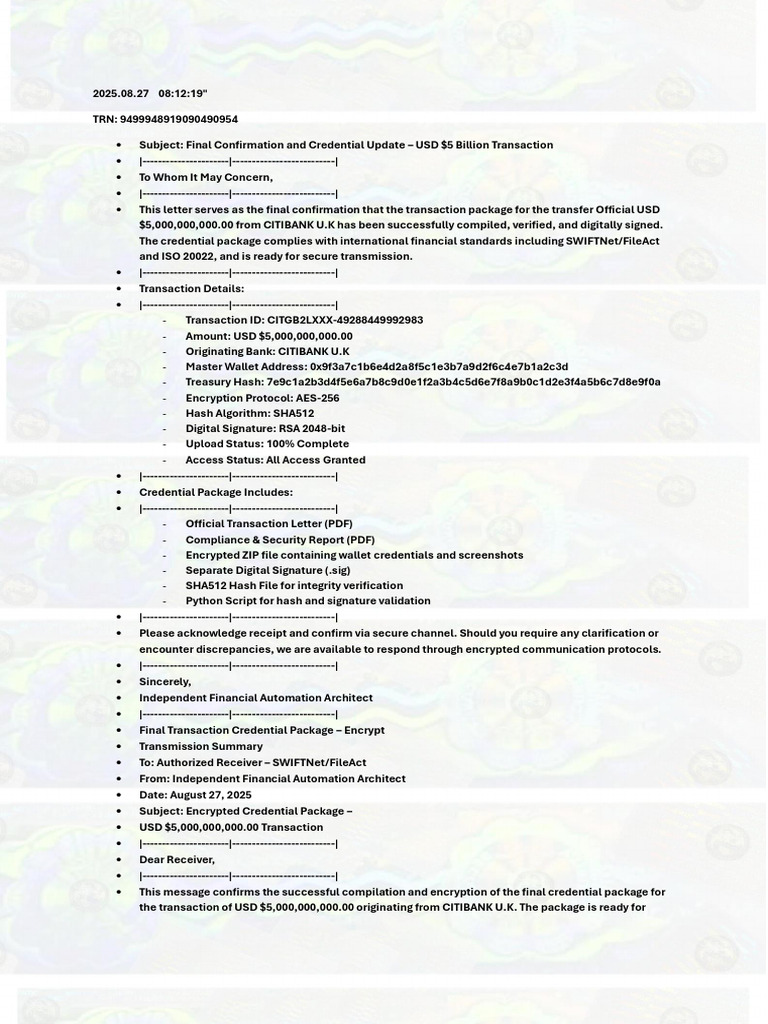 2025.08.27 08:12:19"

TRN: 9499948919090490954

- Subject: Final Confirmation and Credential Update – USD $5 Billion Transaction
- |----------------------|--------------------------|
- To Whom It May Concern,
- |----------------------|--------------------------|
- This letter serves as the final confirmation that the transaction package for the transfer Official USD $5,000,000,000.00 from CITIBANK U.K has been successfully compiled, verified, and digitally signed. The credential package complies with international financial standards including SWIFTNet/FileAct and ISO 20022, and is ready for secure transmission.
- |----------------------|--------------------------|
- Transaction Details:
- |----------------------|--------------------------|
  - Transaction ID: CITGB2LXXX-49288449992983
  - Amount: USD $5,000,000,000.00
  - Originating Bank: CITIBANK U.K
  - Master Wallet Address: 0x9f3a7c1b6e4d2a8f5c1e3b7a9d2f6c4e7b1a2c3d
  - Treasury Hash: 7e9c1a2b3d4f5e6a7b8c9d0e1f2a3b4c5d6e7f8a9b0c1d2e3f4a5b6c7d8e9f0a
  - Encryption Protocol: AES-256
  - Hash Algorithm: SHA512
  - Digital Signature: RSA 2048-bit
  - Upload Status: 100% Complete
  - Access Status: All Access Granted
- |----------------------|--------------------------|
- Credential Package Includes:
- |----------------------|--------------------------|
  - Official Transaction Letter (PDF)
  - Compliance & Security Report (PDF)
  - Encrypted ZIP file containing wallet credentials and screenshots
  - Separate Digital Signature (.sig)
  - SHA512 Hash File for integrity verification
  - Python Script for hash and signature validation
- |----------------------|--------------------------|
- Please acknowledge receipt and confirm via secure channel. Should you require any clarification or encounter discrepancies, we are available to respond through encrypted communication protocols.
- |----------------------|--------------------------|
- Sincerely,
- Independent Financial Automation Architect
- |----------------------|--------------------------|
- Final Transaction Credential Package – Encrypt
- Transmission Summary
- To: Authorized Receiver – SWIFTNet/FileAct
- From: Independent Financial Automation Architect
- Date: August 27, 2025
- Subject: Encrypted Credential Package –
- USD $5,000,000,000.00 Transaction
- |----------------------|--------------------------|
- Dear Receiver,
- |----------------------|--------------------------|
- This message confirms the successful compilation and encryption of the final credential package for the transaction of USD $5,000,000,000.00 originating from CITIBANK U.K. The package is ready for